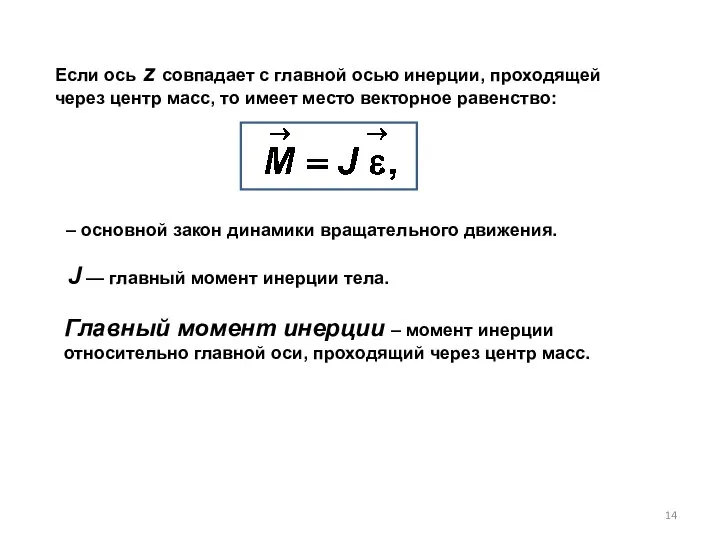 Если ось $z$ совпадает с главной осью инерции, проходящей через центр масс, то имеет место векторное равенство:

$\vec{M} = J\vec{\varepsilon},$

– основной закон динамики вращательного движения.

$J$ — главный момент инерции тела.

Главный момент инерции – момент инерции относительно главной оси, проходящий через центр масс.

14